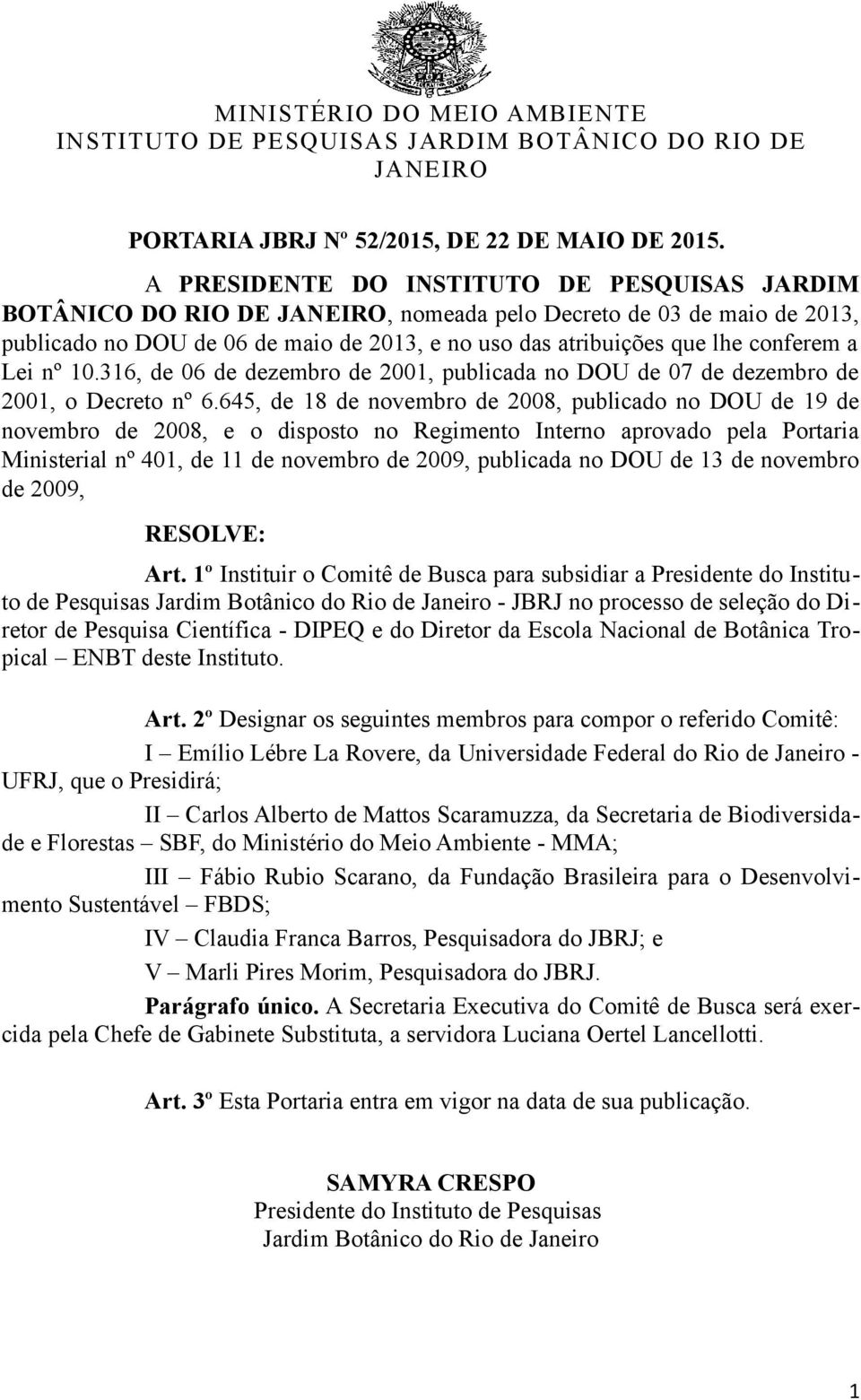 MINISTÉRIO DO MEIO AMBIENTE
INSTITUTO DE PESQUISAS JARDIM BOTÂNICO DO RIO DE JANEIRO

PORTARIA JBRJ Nº 52/2015, DE 22 DE MAIO DE 2015.

A PRESIDENTE DO INSTITUTO DE PESQUISAS JARDIM BOTÂNICO DO RIO DE JANEIRO, nomeada pelo Decreto de 03 de maio de 2013, publicado no DOU de 06 de maio de 2013, e no uso das atribuições que lhe conferem a Lei nº 10.316, de 06 de dezembro de 2001, publicada no DOU de 07 de dezembro de 2001, o Decreto nº 6.645, de 18 de novembro de 2008, publicado no DOU de 19 de novembro de 2008, e o disposto no Regimento Interno aprovado pela Portaria Ministerial nº 401, de 11 de novembro de 2009, publicada no DOU de 13 de novembro de 2009,

RESOLVE:

Art. 1º Instituir o Comitê de Busca para subsidiar a Presidente do Instituto de Pesquisas Jardim Botânico do Rio de Janeiro - JBRJ no processo de seleção do Diretor de Pesquisa Científica - DIPEQ e do Diretor da Escola Nacional de Botânica Tropical – ENBT deste Instituto.

Art. 2º Designar os seguintes membros para compor o referido Comitê:

I – Emílio Lébre La Rovere, da Universidade Federal do Rio de Janeiro - UFRJ, que o Presidirá;

II – Carlos Alberto de Mattos Scaramuzza, da Secretaria de Biodiversidade e Florestas – SBF, do Ministério do Meio Ambiente - MMA;

III – Fábio Rubio Scarano, da Fundação Brasileira para o Desenvolvimento Sustentável – FBDS;

IV – Claudia Franca Barros, Pesquisadora do JBRJ; e

V – Marli Pires Morim, Pesquisadora do JBRJ.

Parágrafo único. A Secretaria Executiva do Comitê de Busca será exercida pela Chefe de Gabinete Substituta, a servidora Luciana Oertel Lancellotti.

Art. 3º Esta Portaria entra em vigor na data de sua publicação.

SAMYRA CRESPO
Presidente do Instituto de Pesquisas
Jardim Botânico do Rio de Janeiro

1